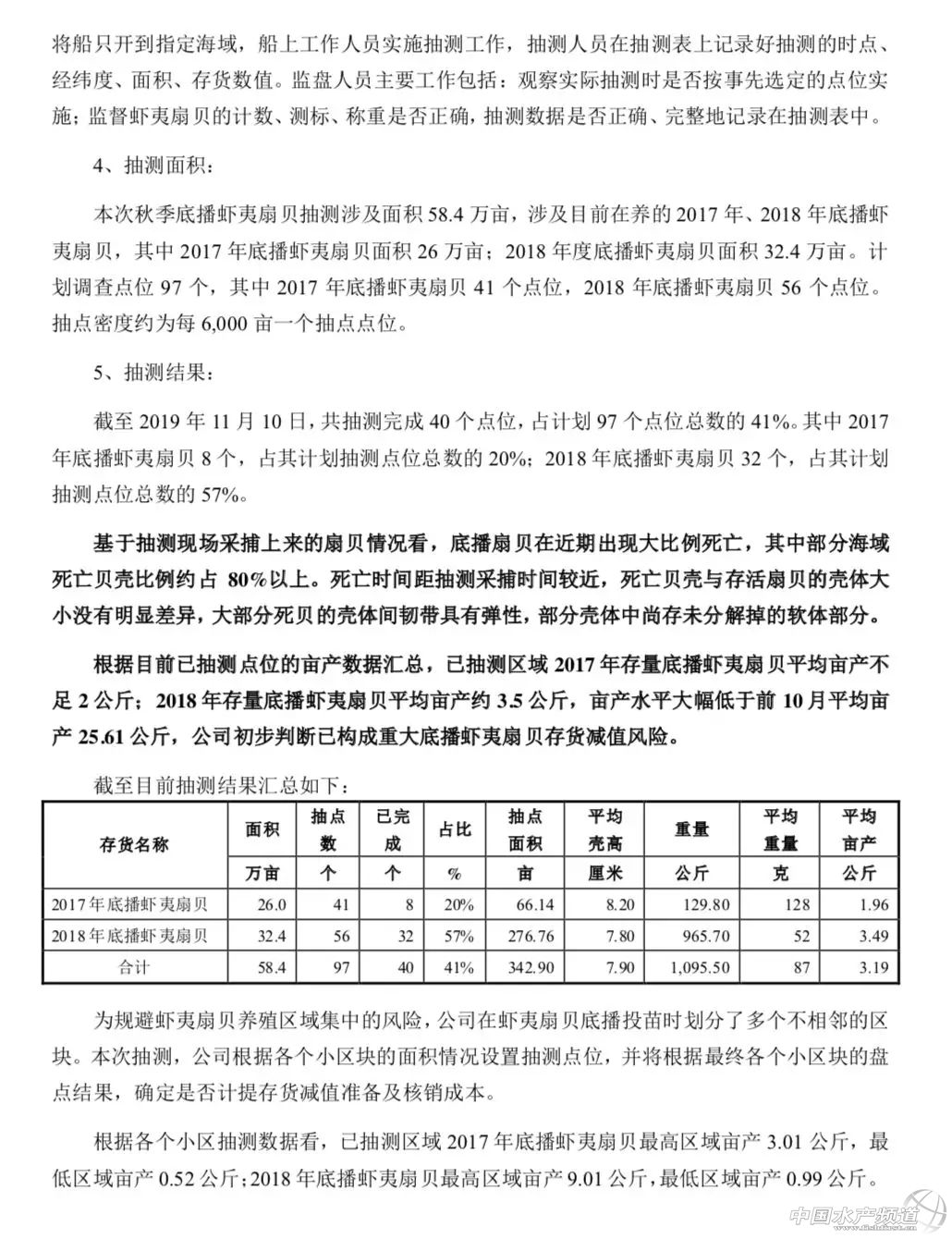 将船只开到指定海域，船上工作人员实施抽测工作，抽测人员在抽测表上记录好抽测的时点、经纬度、面积、存货数值。监盘人员主要工作包括：观察实际抽测时是否按事先选定的点位实施；监督虾夷扇贝的计数、测标、称重是否正确，抽测数据是否正确、完整地记录在抽测表中。

4、抽测面积：

本次秋季底播虾夷扇贝抽测涉及面积 58.4 万亩，涉及目前在养的 2017 年、2018 年底播虾夷扇贝，其中 2017 年底播虾夷扇贝面积 26 万亩；2018 年度底播虾夷扇贝面积 32.4 万亩。计划调查点位 97 个，其中 2017 年底播虾夷扇贝 41 个点位，2018 年底播虾夷扇贝 56 个点位。抽点密度约为每 6,000 亩一个抽点点位。

5、抽测结果：

截至 2019 年 11 月 10 日，共抽测完成 40 个点位，占计划 97 个点位总数的 41%。其中 2017 年底播虾夷扇贝 8 个，占其计划抽测点位总数的 20%；2018 年底播虾夷扇贝 32 个，占其计划抽测点位总数的 57%。

基于抽测现场采捕上来的扇贝情况看，底播扇贝在近期出现大比例死亡，其中部分海域死亡贝壳比例约占 80%以上。死亡时间距抽测采捕时间较近，死亡贝壳与存活扇贝的壳体大小没有明显差异，大部分死贝的壳体间韧带具有弹性，部分壳体中尚存未分解掉的软体部分。

根据目前已抽测点位的亩产数据汇总，已抽测区域 2017 年存量底播虾夷扇贝平均亩产不足 2 公斤；2018 年存量底播虾夷扇贝平均亩产约 3.5 公斤，亩产水平大幅低于前 10 月平均亩产 25.61 公斤，公司初步判断已构成重大底播虾夷扇贝存货减值风险。

截至目前抽测结果汇总如下：

| 存货名称 | 面积 | 抽点数 | 已完成 | 占比 | 抽点面积 | 平均壳高 | 重量 | 平均重量 | 平均亩产 |
|---|---|---|---|---|---|---|---|---|---|
| | 万亩 | 个 | 个 | % | 亩 | 厘米 | 公斤 | 克 | 公斤 |
| 2017 年底播虾夷扇贝 | 26.0 | 41 | 8 | 20% | 66.14 | 8.20 | 129.80 | 128 | 1.96 |
| 2018 年底播虾夷扇贝 | 32.4 | 56 | 32 | 57% | 276.76 | 7.80 | 965.70 | 52 | 3.49 |
| 合计 | 58.4 | 97 | 40 | 41% | 342.90 | 7.90 | 1,095.50 | 87 | 3.19 |

为规避虾夷扇贝养殖区域集中的风险，公司在虾夷扇贝底播投苗时划分了多个不相邻的区块。本次抽测，公司根据各个小区块的面积情况设置抽测点位，并将根据最终各个小区块的盘点结果，确定是否计提存货减值准备及核销成本。

根据各个小区抽测数据看，已抽测区域 2017 年底播虾夷扇贝最高区域亩产 3.01 公斤，最低区域亩产 0.52 公斤；2018 年底播虾夷扇贝最高区域亩产 9.01 公斤，最低区域亩产 0.99 公斤。

中国水产频道